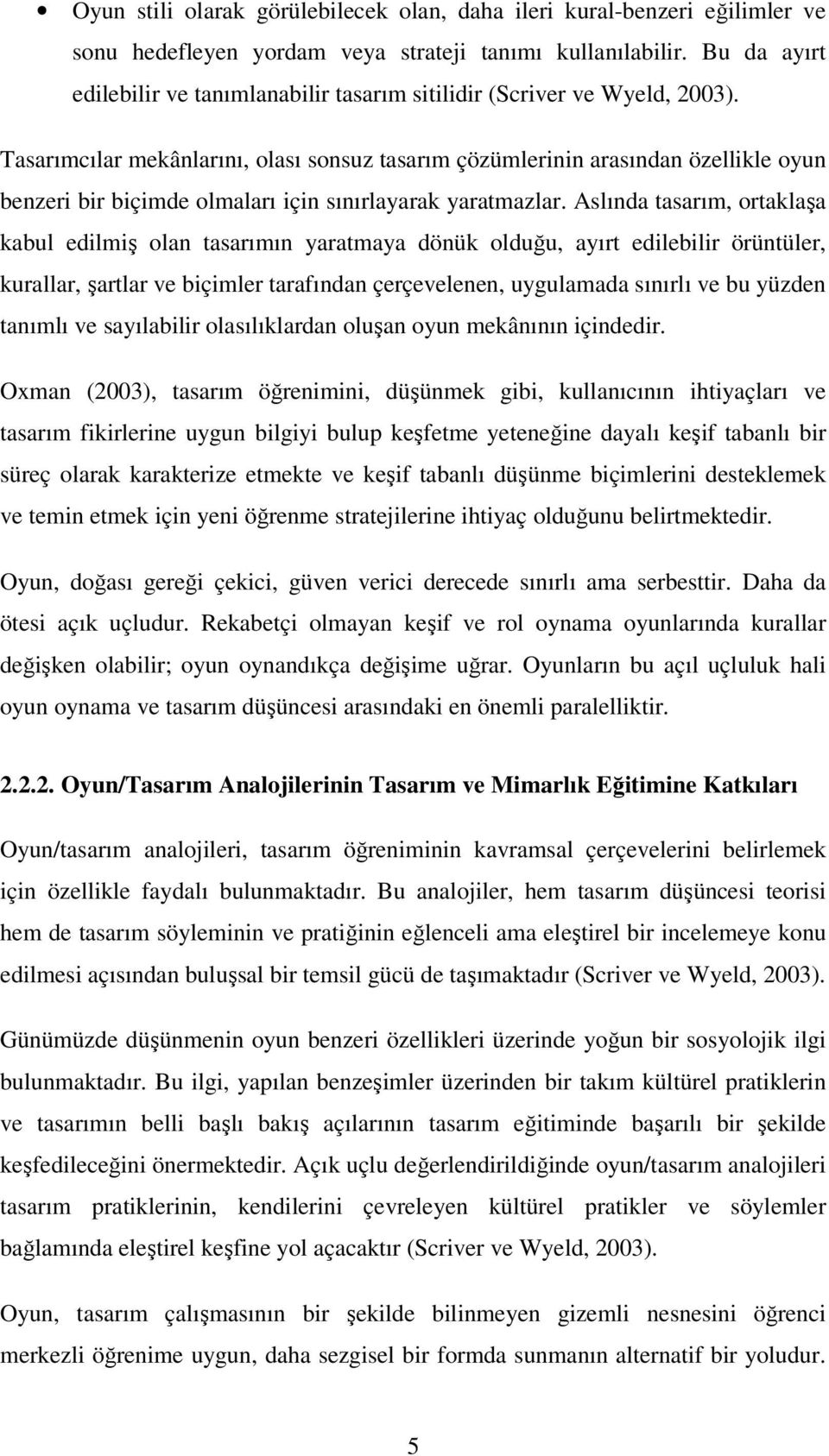 • Oyun stili olarak görülebilecek olan, daha ileri kural-benzeri eğilimler ve sonu hedefleyen yordam veya strateji tanımı kullanılabilir. Bu da ayırt edilebilir ve tanımlanabilir tasarım sitilidir (Scriver ve Wyeld, 2003).

Tasarımcılar mekânlarını, olası sonsuz tasarım çözümlerinin arasından özellikle oyun benzeri bir biçimde olmaları için sınırlayarak yaratmazlar. Aslında tasarım, ortaklaşa kabul edilmiş olan tasarımın yaratmaya dönük olduğu, ayırt edilebilir örüntüler, kurallar, şartlar ve biçimler tarafından çerçevelenen, uygulamada sınırlı ve bu yüzden tanımlı ve sayılabilir olasılıklardan oluşan oyun mekânının içindedir.

Oxman (2003), tasarım öğrenimini, düşünmek gibi, kullanıcının ihtiyaçları ve tasarım fikirlerine uygun bilgiyi bulup keşfetme yeteneğine dayalı keşif tabanlı bir süreç olarak karakterize etmekte ve keşif tabanlı düşünme biçimlerini desteklemek ve temin etmek için yeni öğrenme stratejilerine ihtiyaç olduğunu belirtmektedir.

Oyun, doğası gereği çekici, güven verici derecede sınırlı ama serbesttir. Daha da ötesi açık uçludur. Rekabetçi olmayan keşif ve rol oynama oyunlarında kurallar değişken olabilir; oyun oynandıkça değişime uğrar. Oyunların bu açıl uçluluk hali oyun oynama ve tasarım düşüncesi arasındaki en önemli paralelliktir.

2.2.2. Oyun/Tasarım Analojilerinin Tasarım ve Mimarlık Eğitimine Katkıları

Oyun/tasarım analojileri, tasarım öğreniminin kavramsal çerçevelerini belirlemek için özellikle faydalı bulunmaktadır. Bu analojiler, hem tasarım düşüncesi teorisi hem de tasarım söyleminin ve pratiğinin eğlenceli ama eleştirel bir incelemeye konu edilmesi açısından buluşsal bir temsil gücü de taşımaktadır (Scriver ve Wyeld, 2003).

Günümüzde düşünmenin oyun benzeri özellikleri üzerinde yoğun bir sosyolojik ilgi bulunmaktadır. Bu ilgi, yapılan benzeşimler üzerinden bir takım kültürel pratiklerin ve tasarımın belli başlı bakış açılarının tasarım eğitiminde başarılı bir şekilde keşfedileceğini önermektedir. Açık uçlu değerlendirildiğinde oyun/tasarım analojileri tasarım pratiklerinin, kendilerini çevreleyen kültürel pratikler ve söylemler bağlamında eleştirel keşfine yol açacaktır (Scriver ve Wyeld, 2003).

Oyun, tasarım çalışmasının bir şekilde bilinmeyen gizemli nesnesini öğrenci merkezli öğrenime uygun, daha sezgisel bir formda sunmanın alternatif bir yoludur.

5